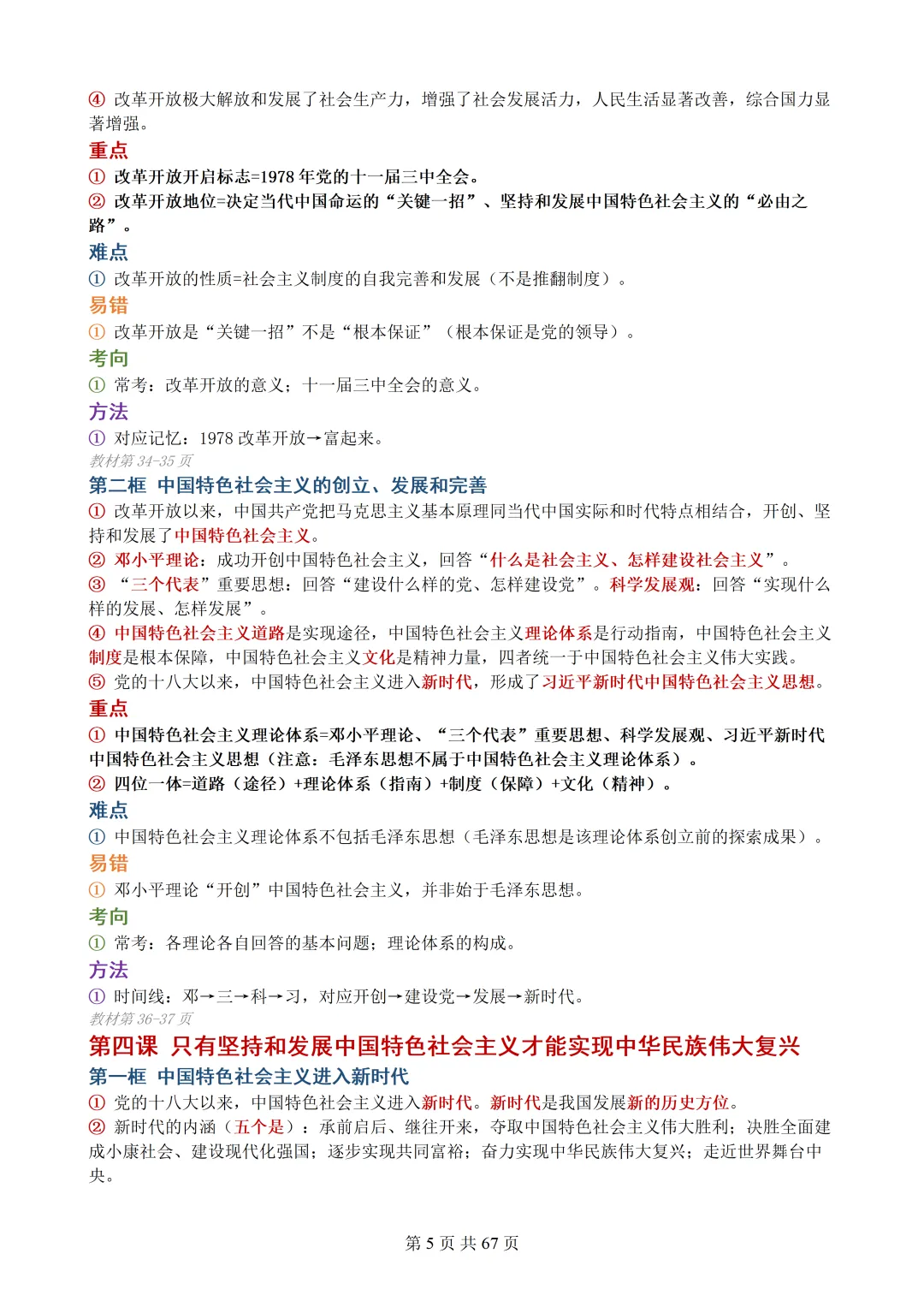 ④ 改革开放极大解放和发展了社会生产力，增强了社会发展活力，人民生活显著改善，综合国力显著增强。

重点

① 改革开放开启标志=1978年党的十一届三中全会。

② 改革开放地位=决定当代中国命运的“关键一招”、坚持和发展中国特色社会主义的“必由之路”。

难点

① 改革开放的性质=社会主义制度的自我完善和发展（不是推翻制度）。

易错

① 改革开放是“关键一招”不是“根本保证”（根本保证是党的领导）。

考向

① 常考：改革开放的意义；十一届三中全会的意义。

方法

① 对应记忆：1978改革开放→富起来。

教材第34-35页

第二框 中国特色社会主义的创立、发展和完善

① 改革开放以来，中国共产党把马克思主义基本原理同当代中国实际和时代特点相结合，开创、坚持和发展了中国特色社会主义。

② 邓小平理论：成功开创中国特色社会主义，回答“什么是社会主义、怎样建设社会主义”。

③ “三个代表”重要思想：回答“建设什么样的党、怎样建设党”。科学发展观：回答“实现什么样的发展、怎样发展”。

④ 中国特色社会主义道路是实现途径，中国特色社会主义理论体系是行动指南，中国特色社会主义制度是根本保障，中国特色社会主义文化是精神力量，四者统一于中国特色社会主义伟大实践。

⑤ 党的十八大以来，中国特色社会主义进入新时代，形成了习近平新时代中国特色社会主义思想。

重点

① 中国特色社会主义理论体系=邓小平理论、“三个代表”重要思想、科学发展观、习近平新时代中国特色社会主义思想（注意：毛泽东思想不属于中国特色社会主义理论体系）。

② 四位一体=道路（途径）+理论体系（指南）+制度（保障）+文化（精神）。

难点

① 中国特色社会主义理论体系不包括毛泽东思想（毛泽东思想是该理论体系创立前的探索成果）。

易错

① 邓小平理论“开创”中国特色社会主义，并非始于毛泽东思想。

考向

① 常考：各理论各自回答的基本问题；理论体系的构成。

方法

① 时间线：邓→三→科→习，对应开创→建设党→发展→新时代。

教材第36-37页

第四课 只有坚持和发展中国特色社会主义才能实现中华民族伟大复兴

第一框 中国特色社会主义进入新时代

① 党的十八大以来，中国特色社会主义进入新时代。新时代是我国发展新的历史方位。

② 新时代的内涵（五个是）：承前启后、继往开来，夺取中国特色社会主义伟大胜利；决胜全面建成小康社会、建设现代化强国；逐步实现共同富裕；奋力实现中华民族伟大复兴；走近世界舞台中央。

第5页 共67页